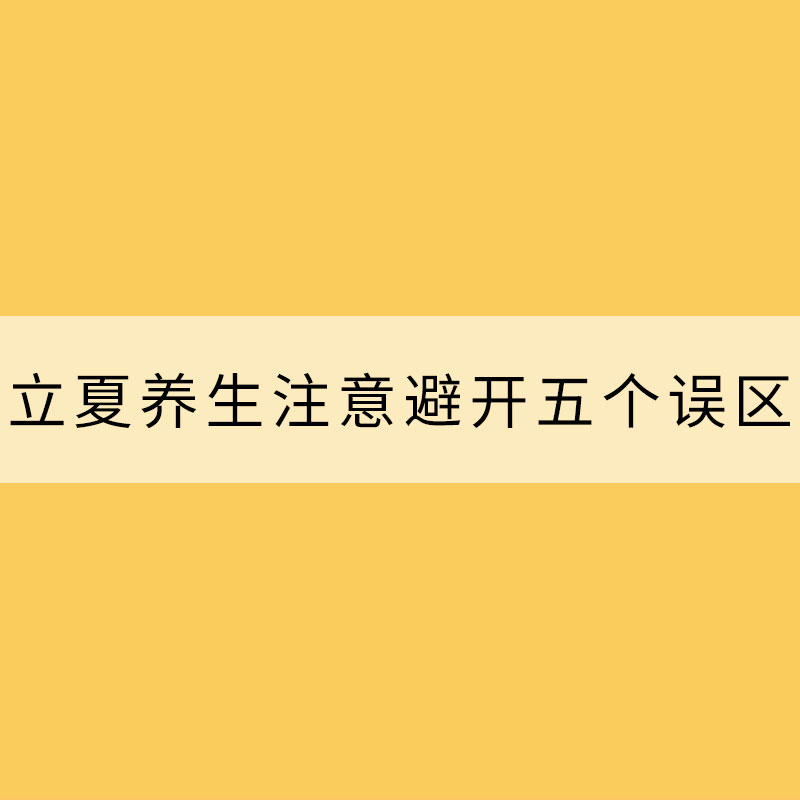 立夏养生注意避开五个误区